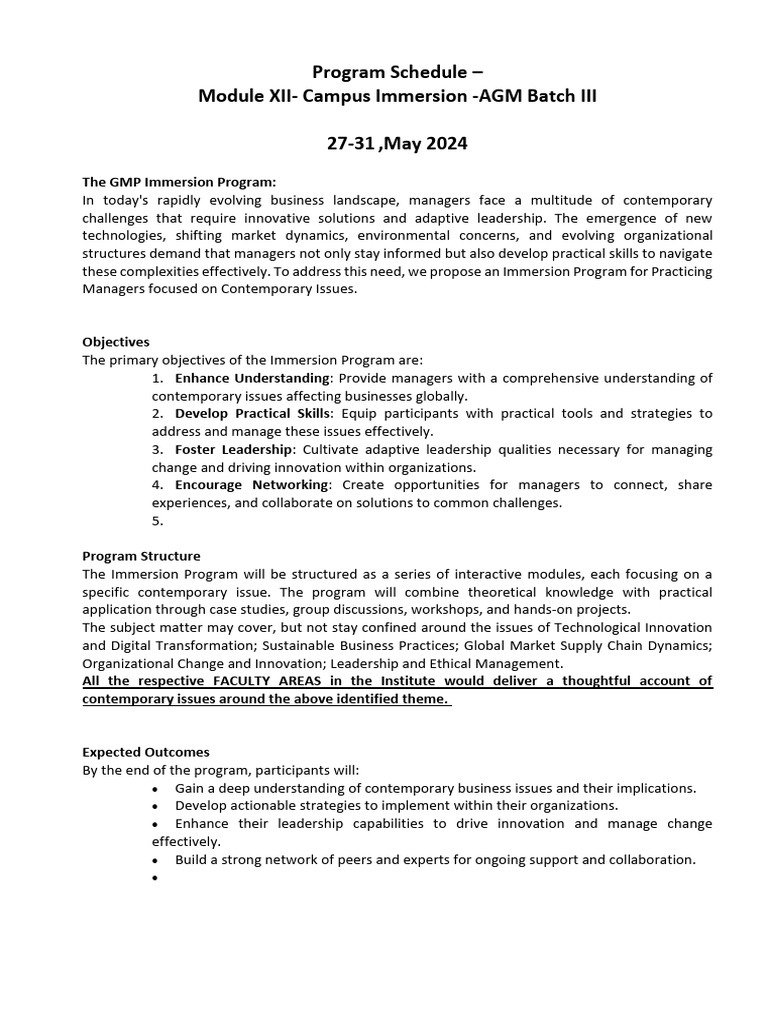 Program Schedule –
Module XII- Campus Immersion -AGM Batch III

27-31 ,May 2024

The GMP Immersion Program:
In today's rapidly evolving business landscape, managers face a multitude of contemporary challenges that require innovative solutions and adaptive leadership. The emergence of new technologies, shifting market dynamics, environmental concerns, and evolving organizational structures demand that managers not only stay informed but also develop practical skills to navigate these complexities effectively. To address this need, we propose an Immersion Program for Practicing Managers focused on Contemporary Issues.

Objectives
The primary objectives of the Immersion Program are:
1. Enhance Understanding: Provide managers with a comprehensive understanding of contemporary issues affecting businesses globally.
2. Develop Practical Skills: Equip participants with practical tools and strategies to address and manage these issues effectively.
3. Foster Leadership: Cultivate adaptive leadership qualities necessary for managing change and driving innovation within organizations.
4. Encourage Networking: Create opportunities for managers to connect, share experiences, and collaborate on solutions to common challenges.
5.

Program Structure
The Immersion Program will be structured as a series of interactive modules, each focusing on a specific contemporary issue. The program will combine theoretical knowledge with practical application through case studies, group discussions, workshops, and hands-on projects.
The subject matter may cover, but not stay confined around the issues of Technological Innovation and Digital Transformation; Sustainable Business Practices; Global Market Supply Chain Dynamics; Organizational Change and Innovation; Leadership and Ethical Management.
All the respective FACULTY AREAS in the Institute would deliver a thoughtful account of contemporary issues around the above identified theme.

Expected Outcomes
By the end of the program, participants will:
• Gain a deep understanding of contemporary business issues and their implications.
• Develop actionable strategies to implement within their organizations.
• Enhance their leadership capabilities to drive innovation and manage change effectively.
• Build a strong network of peers and experts for ongoing support and collaboration.
•